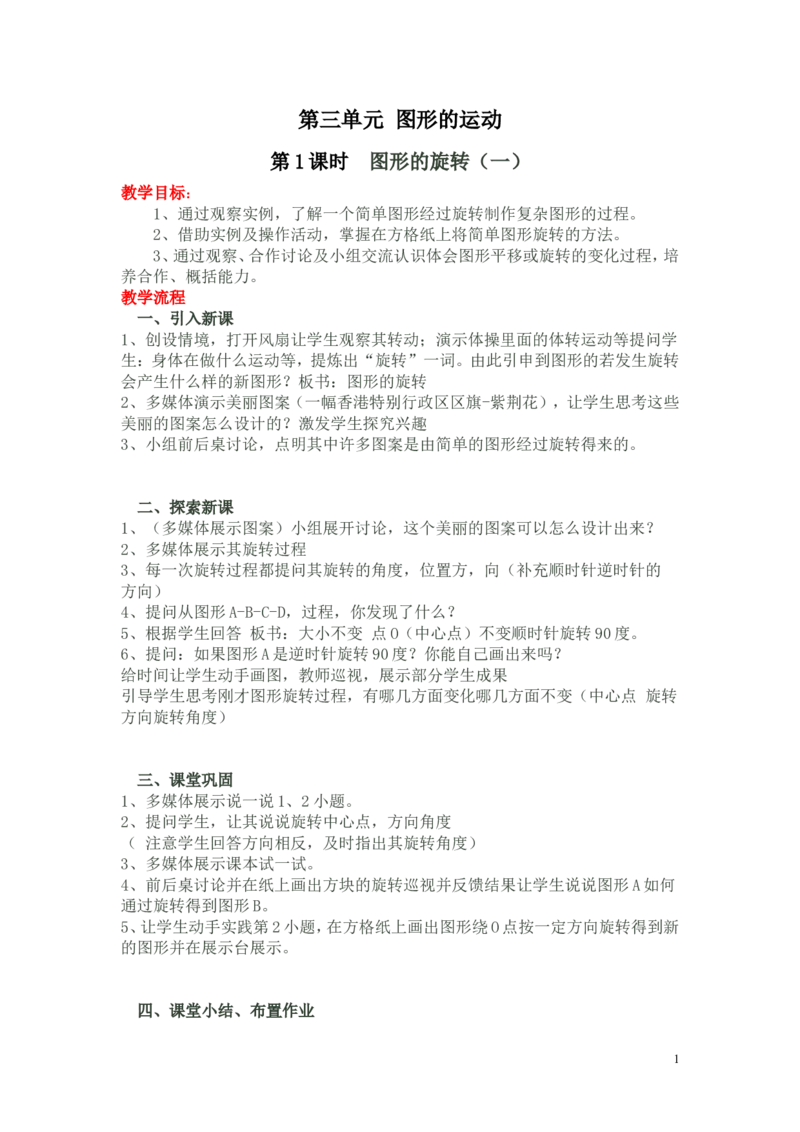 第三单元 图形的运动

第1课时 图形的旋转（一）

教学目标：

1、通过观察实例，了解一个简单图形经过旋转制作复杂图形的过程。

2、借助实例及操作活动，掌握在方格纸上将简单图形旋转的方法。

3、通过观察、合作讨论及小组交流认识体会图形平移或旋转的变化过程，培养合作、概括能力。

教学流程

一、引入新课

1、创设情境，打开风扇让学生观察其转动；演示体操里面的体转运动等提问学生：身体在做什么运动等，提炼出“旋转”一词。由此引申到图形的若发生旋转会产生什么样的新图形？板书：图形的旋转

2、多媒体演示美丽图案（一幅香港特别行政区区旗-紫荆花），让学生思考这些美丽的图案怎么设计的？激发学生探究兴趣

3、小组前后桌讨论，点明其中许多图案是由简单的图形经过旋转得来的。

二、探索新课

1、（多媒体展示图案）小组展开讨论，这个美丽的图案可以怎么设计出来？

2、多媒体展示其旋转过程

3、每一次旋转过程都提问其旋转的角度，位置方，向（补充顺时针逆时针的方向）

4、提问从图形A-B-C-D，过程，你发现了什么？

5、根据学生回答 板书：大小不变 点O（中心点）不变顺时针旋转90度。

6、提问：如果图形A是逆时针旋转90度？你能自己画出来吗？

给时间让学生动手画图，教师巡视，展示部分学生成果

引导学生思考刚才图形旋转过程，有哪几方面变化哪几方面不变（中心点 旋转方向旋转角度）

三、课堂巩固

1、多媒体展示说一说1、2小题。

2、提问学生，让其说说旋转中心点，方向角度

（ 注意学生回答方向相反，及时指出其旋转角度）

3、多媒体展示课本试一试。

4、前后桌讨论并在纸上画出方块的旋转巡视并反馈结果让学生说说图形A如何通过旋转得到图形B。

5、让学生动手实践第2小题，在方格纸上画出图形绕O点按一定方向旋转得到新的图形并在展示台展示。

四、课堂小结、布置作业

1